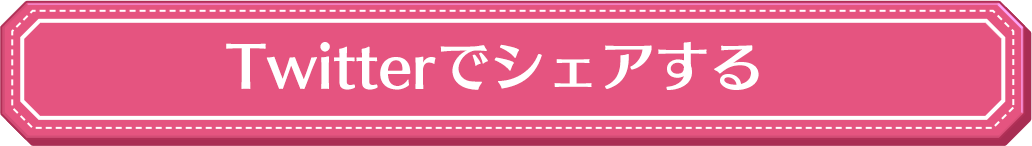 Twitterでシェアする